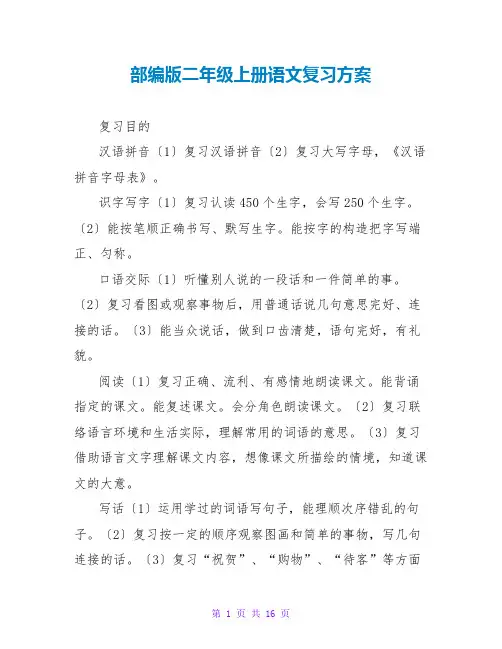 部编版二年级上册语文复习方案

复习目的

汉语拼音〔1〕复习汉语拼音〔2〕复习大写字母，《汉语拼音字母表》。

识字写字〔1〕复习认读450个生字，会写250个生字。〔2〕能按笔顺正确书写、默写生字。能按字的构造把字写端正、匀称。

口语交际〔1〕听懂别人说的一段话和一件简单的事。〔2〕复习看图或观察事物后，用普通话说几句意思完好、连接的话。〔3〕能当众说话，做到口齿清楚，语句完好，有礼貌。

阅读〔1〕复习正确、流利、有感情地朗读课文。能背诵指定的课文。能复述课文。会分角色朗读课文。〔2〕复习联络语言环境和生活实际，理解常用的词语的意思。〔3〕复习借助语言文字理解课文内容，想像课文所描绘的情境，知道课文的大意。

写话〔1〕运用学过的词语写句子，能理顺次序错乱的句子。〔2〕复习按一定的顺序观察图画和简单的事物，写几句连接的话。〔3〕复习“祝贺”、“购物”、“待客”等方面

第 1 页 共 16 页